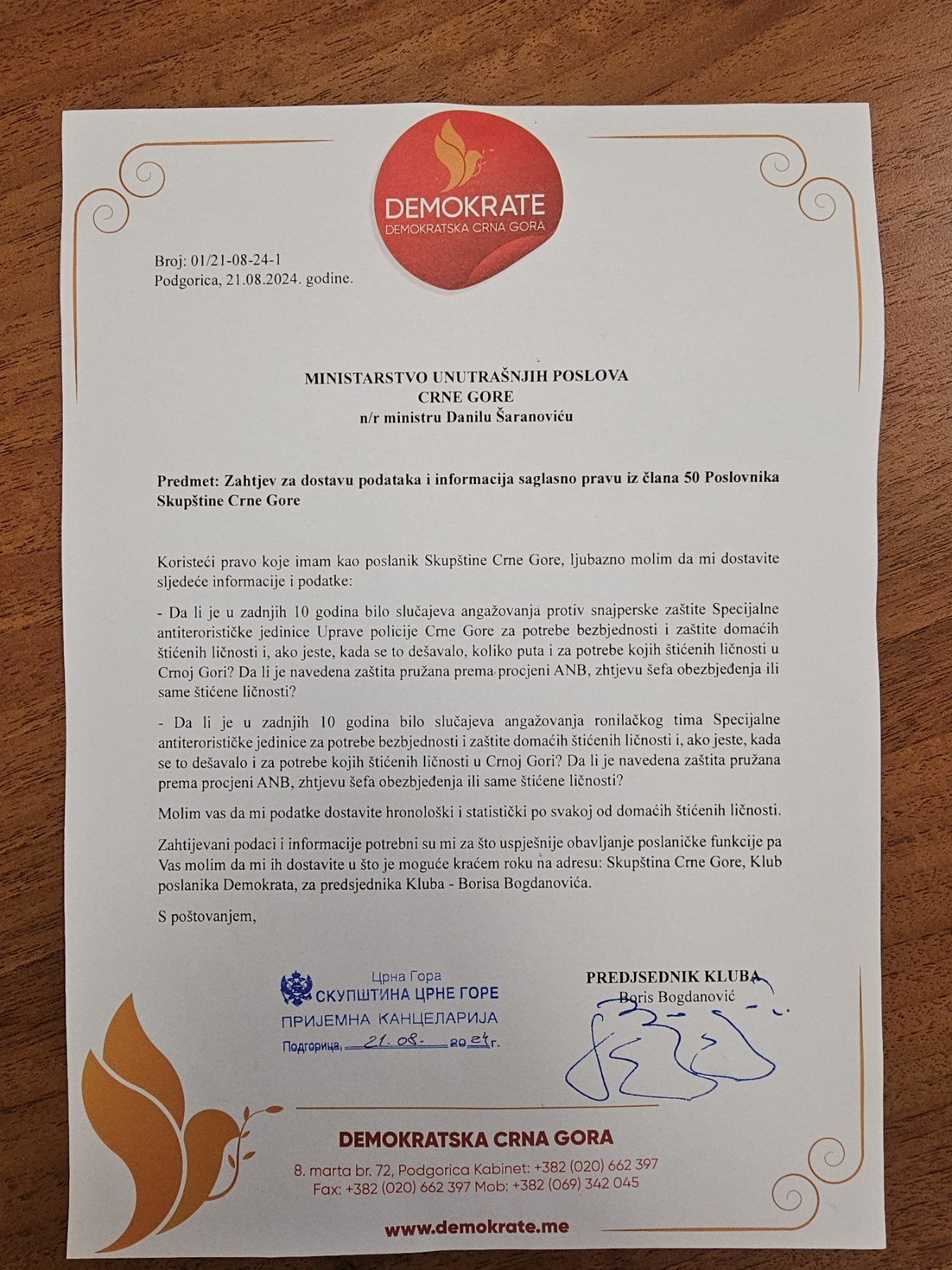 DEMOKRATE
DEMOKRATSKA CRNA GORA

Broj: 01/21-08-24-1
Podgorica, 21.08.2024. godine.

MINISTARSTVO UNUTRAŠNJIH POSLOVA
CRNE GORE
n/r ministru Danilu Šaranoviću

Predmet: Zahtjev za dostavu podataka i informacija saglasno pravu iz člana 50 Poslovnika Skupštine Crne Gore

Koristeći pravo koje imam kao poslanik Skupštine Crne Gore, ljubazno molim da mi dostavite sljedeće informacije i podatke:

- Da li je u zadnjih 10 godina bilo slučajeva angažovanja protiv snajperske zaštite Specijalne antiterorističke jedinice Uprave policije Crne Gore za potrebe bezbjednosti i zaštite domaćih štićenih ličnosti i, ako jeste, kada se to dešavalo, koliko puta i za potrebe kojih štićenih ličnosti u Crnoj Gori? Da li je navedena zaštita pružana prema procjeni ANB, zhtjevu šefa obezbjeđenja ili same štićene ličnosti?

- Da li je u zadnjih 10 godina bilo slučajeva angažovanja ronilačkog tima Specijalne antiterorističke jedinice za potrebe bezbjednosti i zaštite domaćih štićenih ličnosti i, ako jeste, kada se to dešavalo i za potrebe kojih štićenih ličnosti u Crnoj Gori? Da li je navedena zaštita pružana prema procjeni ANB, zhtjevu šefa obezbjeđenja ili same štićene ličnosti?

Molim vas da mi podatke dostavite hronološki i statistički po svakoj od domaćih štićenih ličnosti.

Zahtijevani podaci i informacije potrebni su mi za što uspješnije obavljanje poslaničke funkcije pa Vas molim da mi ih dostavite u što je moguće kraćem roku na adresu: Skupština Crne Gore, Klub poslanika Demokrata, za predsjednika Kluba - Borisa Bogdanovića.

S poštovanjem,

Црна Гора
СКУПШТИНА ЦРНЕ ГОРЕ
ПРИЈЕМНА КАНЦЕЛАРИЈА
Подгорица, 21.08. 2024 г.

PREDJSEDNIK KLUBA
Boris Bogdanović

DEMOKRATSKA CRNA GORA
8. marta br. 72, Podgorica Kabinet: +382 (020) 662 397
Fax: +382 (020) 662 397 Mob: +382 (069) 342 045

www.demokrate.me